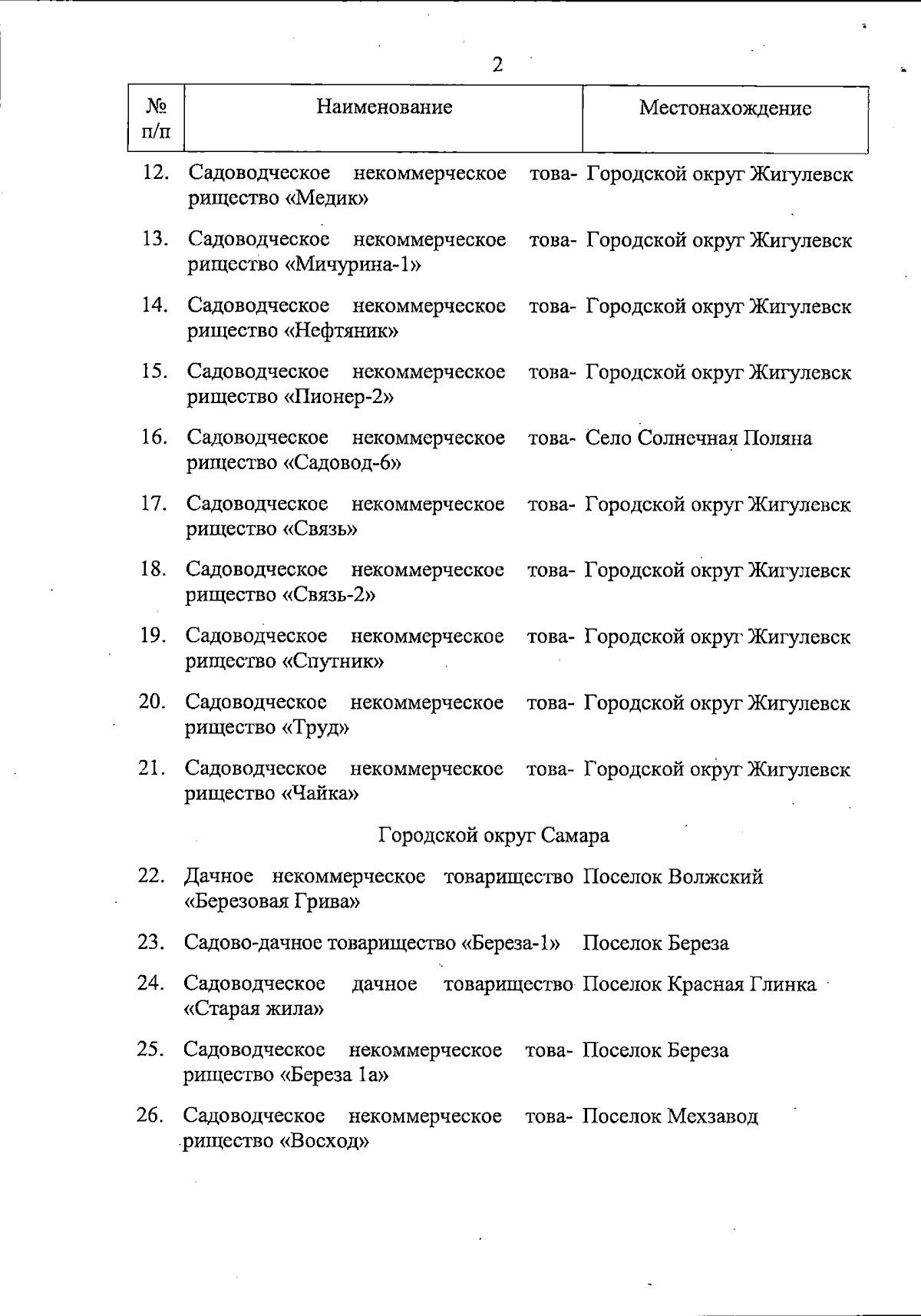 2

| № п/п | Наименование | Местонахождение |
|---|---|---|
| 12. | Садоводческое некоммерческое товарищество «Медик» | Городской округ Жигулевск |
| 13. | Садоводческое некоммерческое товарищество «Мичурина-1» | Городской округ Жигулевск |
| 14. | Садоводческое некоммерческое товарищество «Нефтяник» | Городской округ Жигулевск |
| 15. | Садоводческое некоммерческое товарищество «Пионер-2» | Городской округ Жигулевск |
| 16. | Садоводческое некоммерческое товарищество «Садовод-6» | Село Солнечная Поляна |
| 17. | Садоводческое некоммерческое товарищество «Связь» | Городской округ Жигулевск |
| 18. | Садоводческое некоммерческое товарищество «Связь-2» | Городской округ Жигулевск |
| 19. | Садоводческое некоммерческое товарищество «Спутник» | Городской округ Жигулевск |
| 20. | Садоводческое некоммерческое товарищество «Труд» | Городской округ Жигулевск |
| 21. | Садоводческое некоммерческое товарищество «Чайка» | Городской округ Жигулевск |
| | Городской округ Самара | |
| 22. | Дачное некоммерческое товарищество «Березовая Грива» | Поселок Волжский |
| 23. | Садово-дачное товарищество «Береза-1» | Поселок Береза |
| 24. | Садоводческое дачное товарищество «Старая жила» | Поселок Красная Глинка |
| 25. | Садоводческое некоммерческое товарищество «Береза 1а» | Поселок Береза |
| 26. | Садоводческое некоммерческое товарищество «Восход» | Поселок Мехзавод |